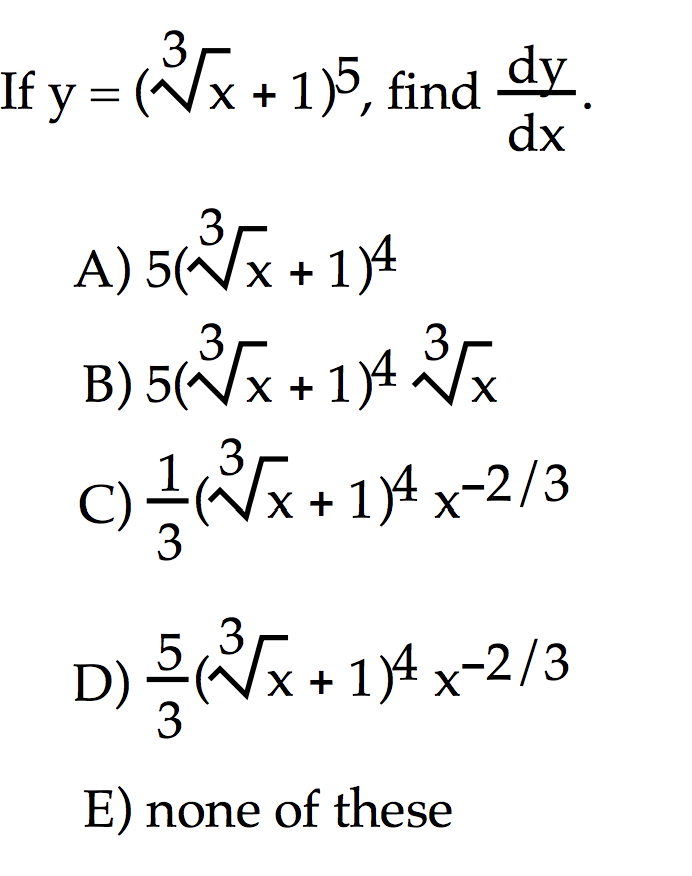 If $y = (\sqrt[3]{x} + 1)^5$, find $\frac{dy}{dx}$.

A) $5(\sqrt[3]{x} + 1)^4$

B) $5(\sqrt[3]{x} + 1)^4 \sqrt[3]{x}$

C) $\frac{1}{3}(\sqrt[3]{x} + 1)^4 x^{-2/3}$

D) $\frac{5}{3}(\sqrt[3]{x} + 1)^4 x^{-2/3}$

E) none of these